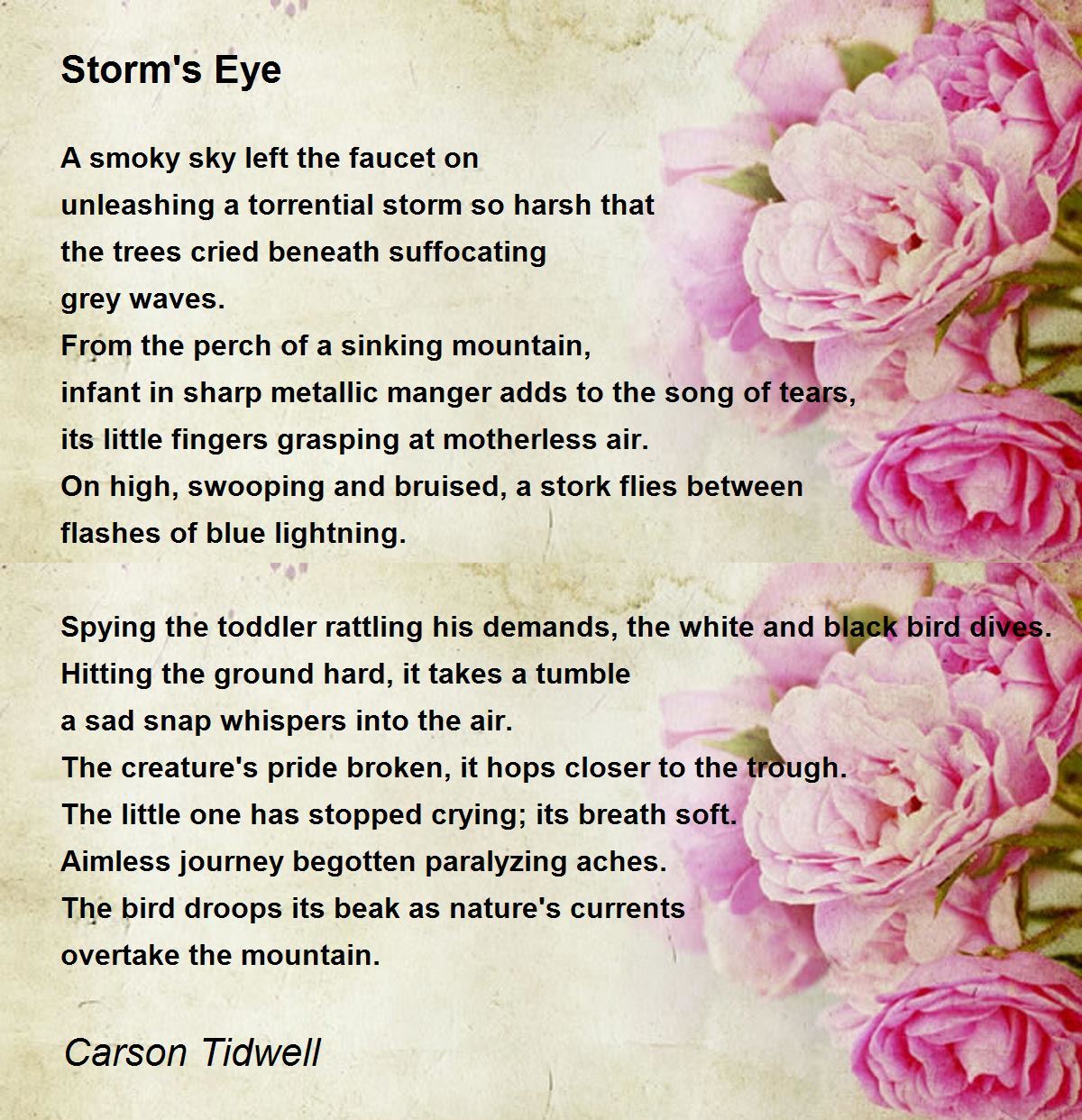 Storm's Eye

A smoky sky left the faucet on
unleashing a torrential storm so harsh that
the trees cried beneath suffocating
grey waves.
From the perch of a sinking mountain,
infant in sharp metallic manger adds to the song of tears,
its little fingers grasping at motherless air.
On high, swooping and bruised, a stork flies between
flashes of blue lightning.

Spying the toddler rattling his demands, the white and black bird dives.
Hitting the ground hard, it takes a tumble
a sad snap whispers into the air.
The creature's pride broken, it hops closer to the trough.
The little one has stopped crying; its breath soft.
Aimless journey begotten paralyzing aches.
The bird droops its beak as nature's currents
overtake the mountain.

Carson Tidwell